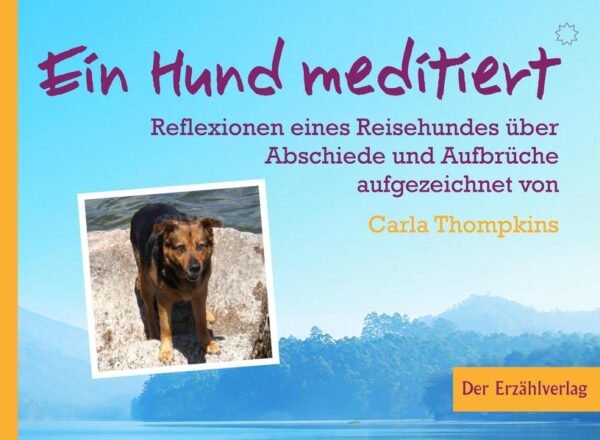 Ein Hund meditiert

Reflexionen eines Reisehundes über Abschiede und Aufbrüche aufgezeichnet von

Carla Thompkins

Der Erzählverlag